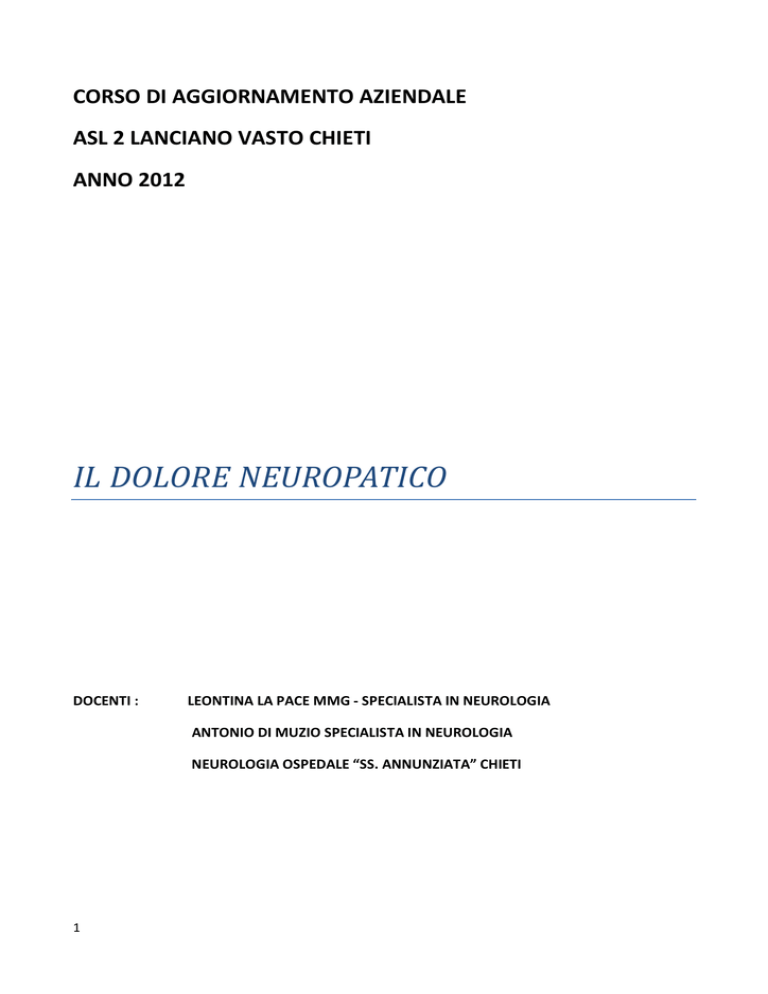 CORSO DI AGGIORNAMENTO AZIENDALE

ASL 2 LANCIANO VASTO CHIETI

ANNO 2012

IL DOLORE NEUROPATICO

DOCENTI : LEONTINA LA PACE MMG - SPECIALISTA IN NEUROLOGIA

ANTONIO DI MUZIO SPECIALISTA IN NEUROLOGIA

NEUROLOGIA OSPEDALE “SS. ANNUNZIATA” CHIETI

1